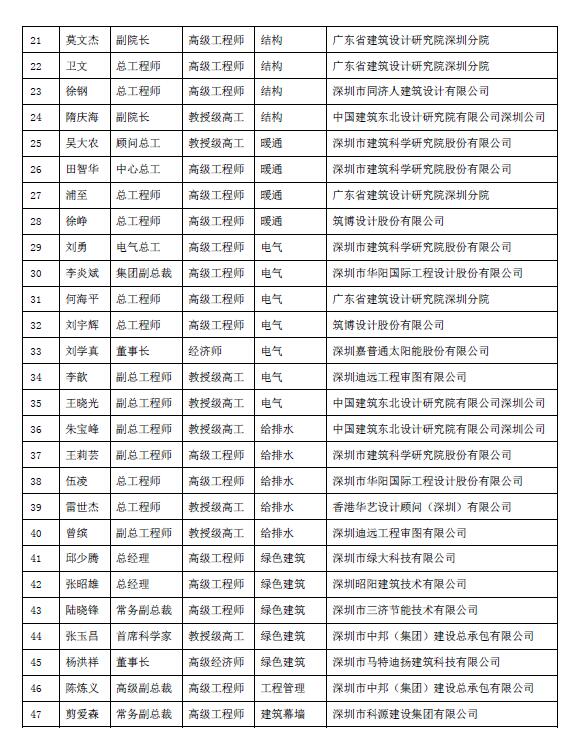 | 21 | 莫文杰 | 副院长 | 高级工程师 | 结构 | 广东省建筑设计研究院深圳分院 |
|---|---|---|---|---|---|
| 22 | 卫文 | 总工程师 | 高级工程师 | 结构 | 广东省建筑设计研究院深圳分院 |
| 23 | 徐钢 | 总工程师 | 高级工程师 | 结构 | 深圳市同济人建筑设计有限公司 |
| 24 | 隋庆海 | 副院长 | 教授级高工 | 结构 | 中国建筑东北设计研究院有限公司深圳公司 |
| 25 | 吴大农 | 顾问总工 | 教授级高工 | 暖通 | 深圳市建筑科学研究院股份有限公司 |
| 26 | 田智华 | 中心总工 | 高级工程师 | 暖通 | 深圳市建筑科学研究院股份有限公司 |
| 27 | 浦至 | 总工程师 | 高级工程师 | 暖通 | 广东省建筑设计研究院深圳分院 |
| 28 | 徐峥 | 总工程师 | 高级工程师 | 暖通 | 筑博设计股份有限公司 |
| 29 | 刘勇 | 电气总工 | 高级工程师 | 电气 | 深圳市建筑科学研究院股份有限公司 |
| 30 | 李炎斌 | 集团副总裁 | 高级工程师 | 电气 | 深圳市华阳国际工程设计股份有限公司 |
| 31 | 何海平 | 总工程师 | 高级工程师 | 电气 | 广东省建筑设计研究院深圳分院 |
| 32 | 刘宇辉 | 总工程师 | 高级工程师 | 电气 | 筑博设计股份有限公司 |
| 33 | 刘学真 | 董事长 | 经济师 | 电气 | 深圳嘉普通太阳能股份有限公司 |
| 34 | 李歆 | 副总工程师 | 教授级高工 | 电气 | 深圳迪远工程审图有限公司 |
| 35 | 王晓光 | 副总工程师 | 教授级高工 | 电气 | 中国建筑东北设计研究院有限公司深圳公司 |
| 36 | 朱宝峰 | 副总工程师 | 教授级高工 | 给排水 | 中国建筑东北设计研究院有限公司深圳公司 |
| 37 | 王莉芸 | 副总工程师 | 高级工程师 | 给排水 | 深圳市建筑科学研究院股份有限公司 |
| 38 | 伍凌 | 总工程师 | 高级工程师 | 给排水 | 深圳市华阳国际工程设计股份有限公司 |
| 39 | 雷世杰 | 总工程师 | 教授级高工 | 给排水 | 香港华艺设计顾问（深圳）有限公司 |
| 40 | 曾缤 | 副总工程师 | 教授级高工 | 给排水 | 深圳迪远工程审图有限公司 |
| 41 | 邱少腾 | 总经理 | 高级工程师 | 绿色建筑 | 深圳市绿大科技有限公司 |
| 42 | 张昭雄 | 总经理 | 高级工程师 | 绿色建筑 | 深圳昭阳建筑技术有限公司 |
| 43 | 陆晓锋 | 常务副总裁 | 高级工程师 | 绿色建筑 | 深圳市三济节能技术有限公司 |
| 44 | 张玉昌 | 首席科学家 | 教授级高工 | 绿色建筑 | 深圳市中邦（集团）建设总承包有限公司 |
| 45 | 杨洪祥 | 董事长 | 高级经济师 | 绿色建筑 | 深圳市马特迪扬建筑科技有限公司 |
| 46 | 陈炼义 | 高级副总裁 | 高级工程师 | 工程管理 | 深圳市中邦（集团）建设总承包有限公司 |
| 47 | 剪爱森 | 常务副总裁 | 高级工程师 | 建筑幕墙 | 深圳市科源建设集团有限公司 |